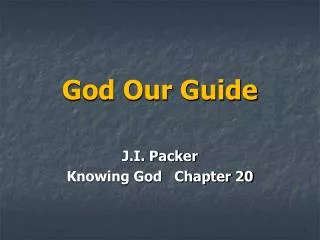 God Our Guide

J.I. Packer
Knowing God   Chapter 20